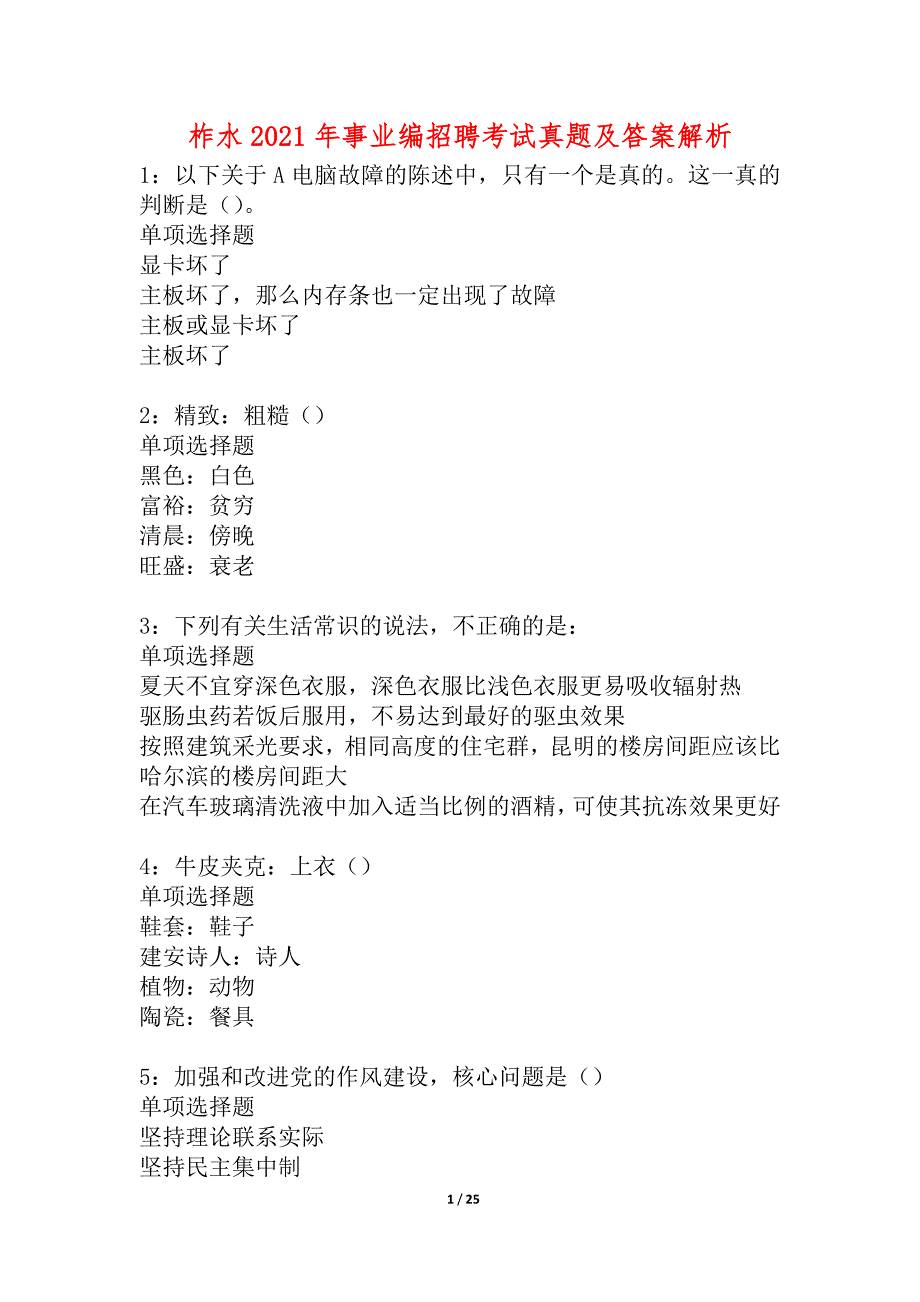 柞水2021年事业编招聘考试真题及答案解析

1：以下关于A电脑故障的陈述中，只有一个是真的。这一真的判断是（）。
单项选择题
显卡坏了
主板坏了，那么内存条也一定出现了故障
主板或显卡坏了
主板坏了

2：精致：粗糙（）
单项选择题
黑色：白色
富裕：贫穷
清晨：傍晚
旺盛：衰老

3：下列有关生活常识的说法，不正确的是：
单项选择题
夏天不宜穿深色衣服，深色衣服比浅色衣服更易吸收辐射热
驱肠虫药若饭后服用，不易达到最好的驱虫效果
按照建筑采光要求，相同高度的住宅群，昆明的楼房间距应该比哈尔滨的楼房间距大
在汽车玻璃清洗液中加入适当比例的酒精，可使其抗冻效果更好

4：牛皮夹克：上衣（）
单项选择题
鞋套：鞋子
建安诗人：诗人
植物：动物
陶瓷：餐具

5：加强和改进党的作风建设，核心问题是（）
单项选择题
坚持理论联系实际
坚持民主集中制

1 / 25